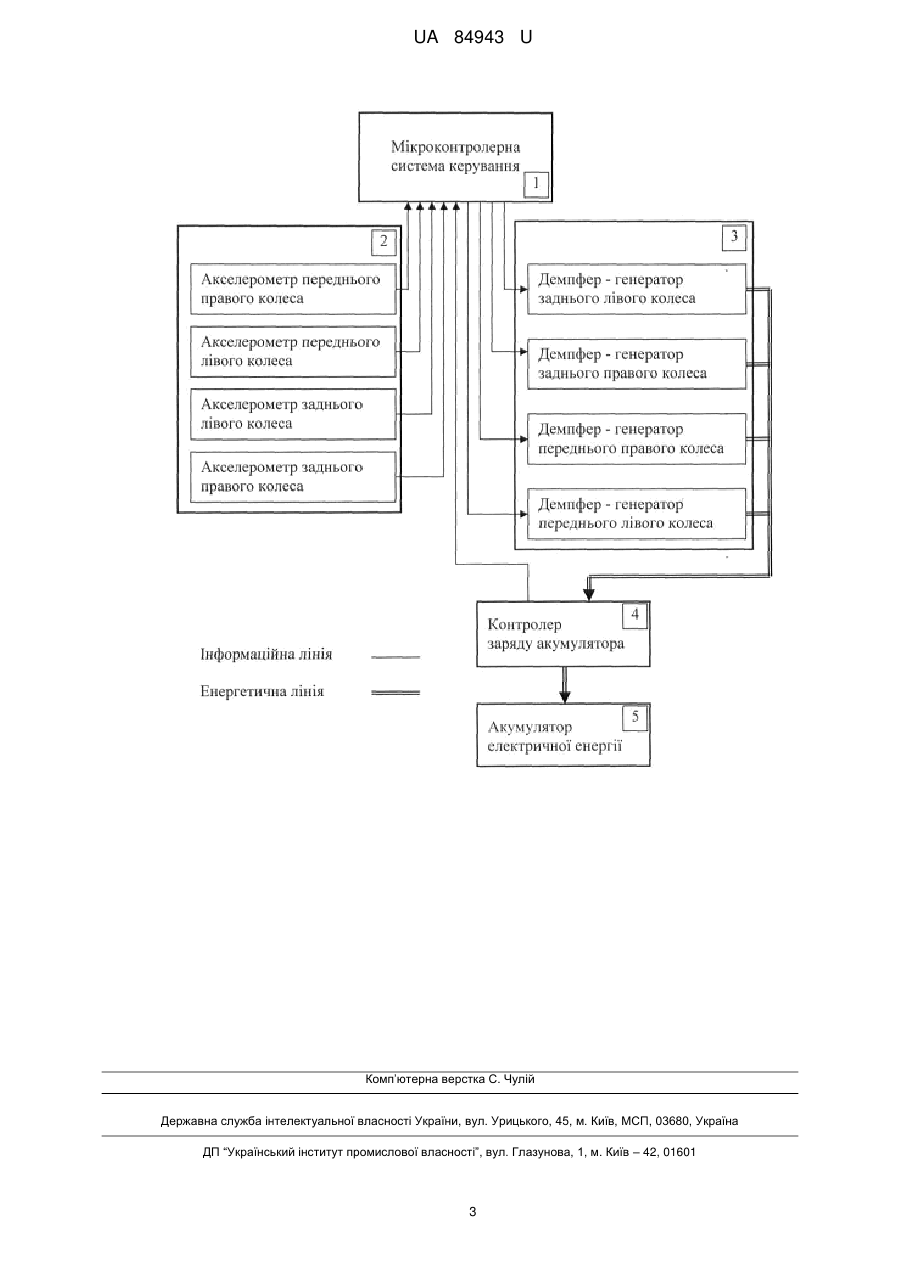 UA 84943 U

Мікроконтролерна система керування
1

2

Акселерометр переднього правого колеса

Акселерометр переднього лівого колеса

Акселерометр заднього лівого колеса

Акселерометр заднього правого колеса

3

Демпфер - генератор заднього лівого колеса

Демпфер - генератор заднього правого колеса

Демпфер - генератор переднього правого колеса

Демпфер - генератор переднього лівого колеса

Контролер заряду акумулятора
4

Акумулятор електричної енергії
5

Інформаційна лінія

Енергетична лінія

Комп'ютерна верстка С. Чулій

Державна служба інтелектуальної власності України, вул. Урицького, 45, м. Київ, МСП, 03680, Україна

ДП "Український інститут промислової власності", вул. Глазунова, 1, м. Київ – 42, 01601

3